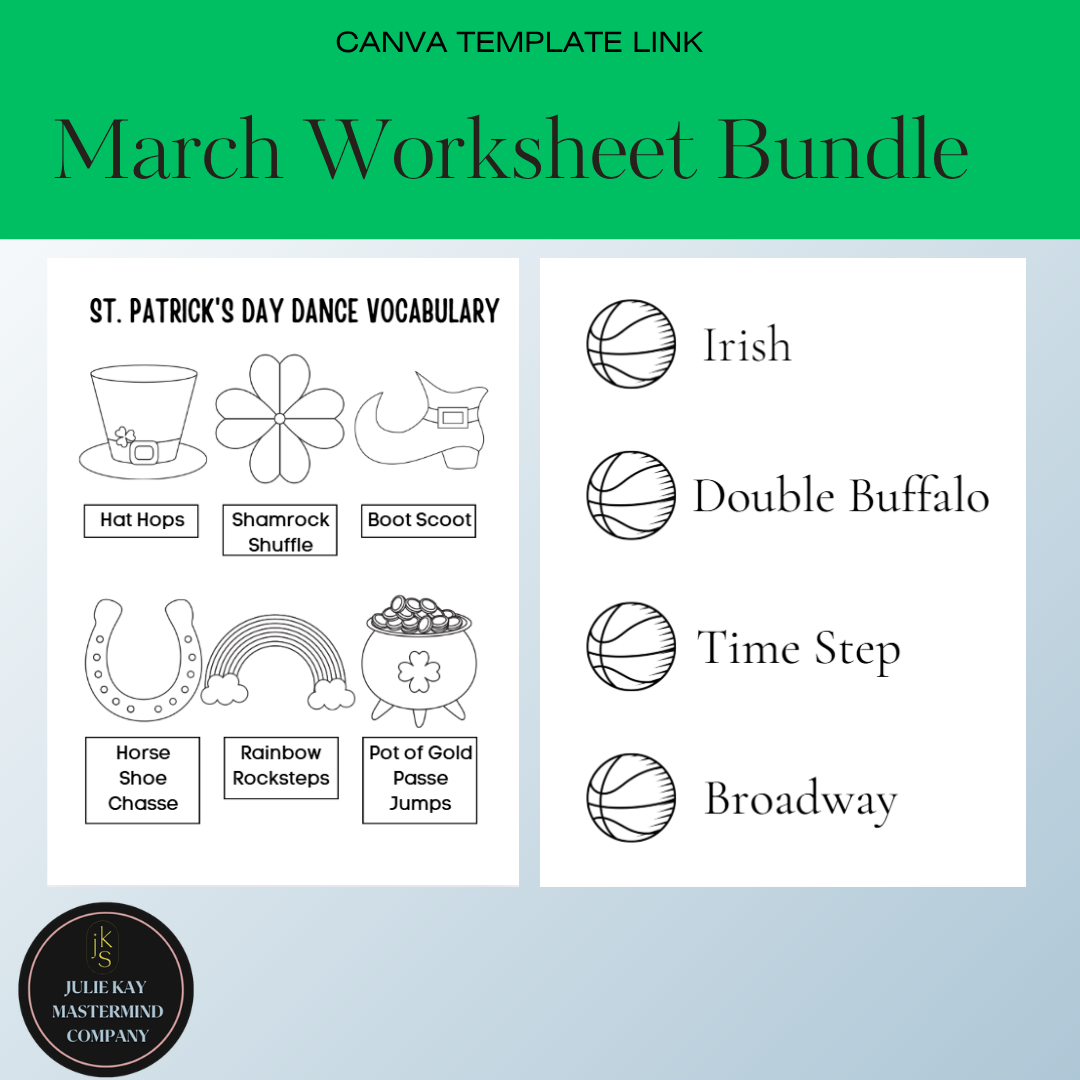 CANVA TEMPLATE LINK

March Worksheet Bundle

ST. PATRICK'S DAY DANCE VOCABULARY

Hat Hops

Shamrock Shuffle

Boot Scoot

Horse Shoe Chasse

Rainbow Rocksteps

Pot of Gold Passe Jumps

Irish

Double Buffalo

Time Step

Broadway

jks

JULIE KAY
MASTERMIND
COMPANY